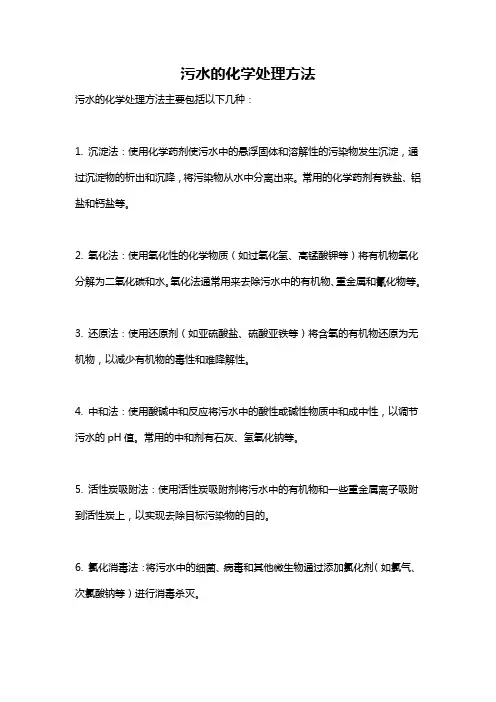 污水的化学处理方法

污水的化学处理方法主要包括以下几种：

1. 沉淀法：使用化学药剂使污水中的悬浮固体和溶解性的污染物发生沉淀，通过沉淀物的析出和沉降，将污染物从水中分离出来。常用的化学药剂有铁盐、铝盐和钙盐等。

2. 氧化法：使用氧化性的化学物质（如过氧化氢、高锰酸钾等）将有机物氧化分解为二氧化碳和水。氧化法通常用来去除污水中的有机物、重金属和氰化物等。

3. 还原法：使用还原剂（如亚硫酸盐、硫酸亚铁等）将含氧的有机物还原为无机物，以减少有机物的毒性和难降解性。

4. 中和法：使用酸碱中和反应将污水中的酸性或碱性物质中和成中性，以调节污水的 pH 值。常用的中和剂有石灰、氢氧化钠等。

5. 活性炭吸附法：使用活性炭吸附剂将污水中的有机物和一些重金属离子吸附到活性炭上，以实现去除目标污染物的目的。

6. 氯化消毒法：将污水中的细菌、病毒和其他微生物通过添加氯化剂（如氯气、次氯酸钠等）进行消毒杀灭。